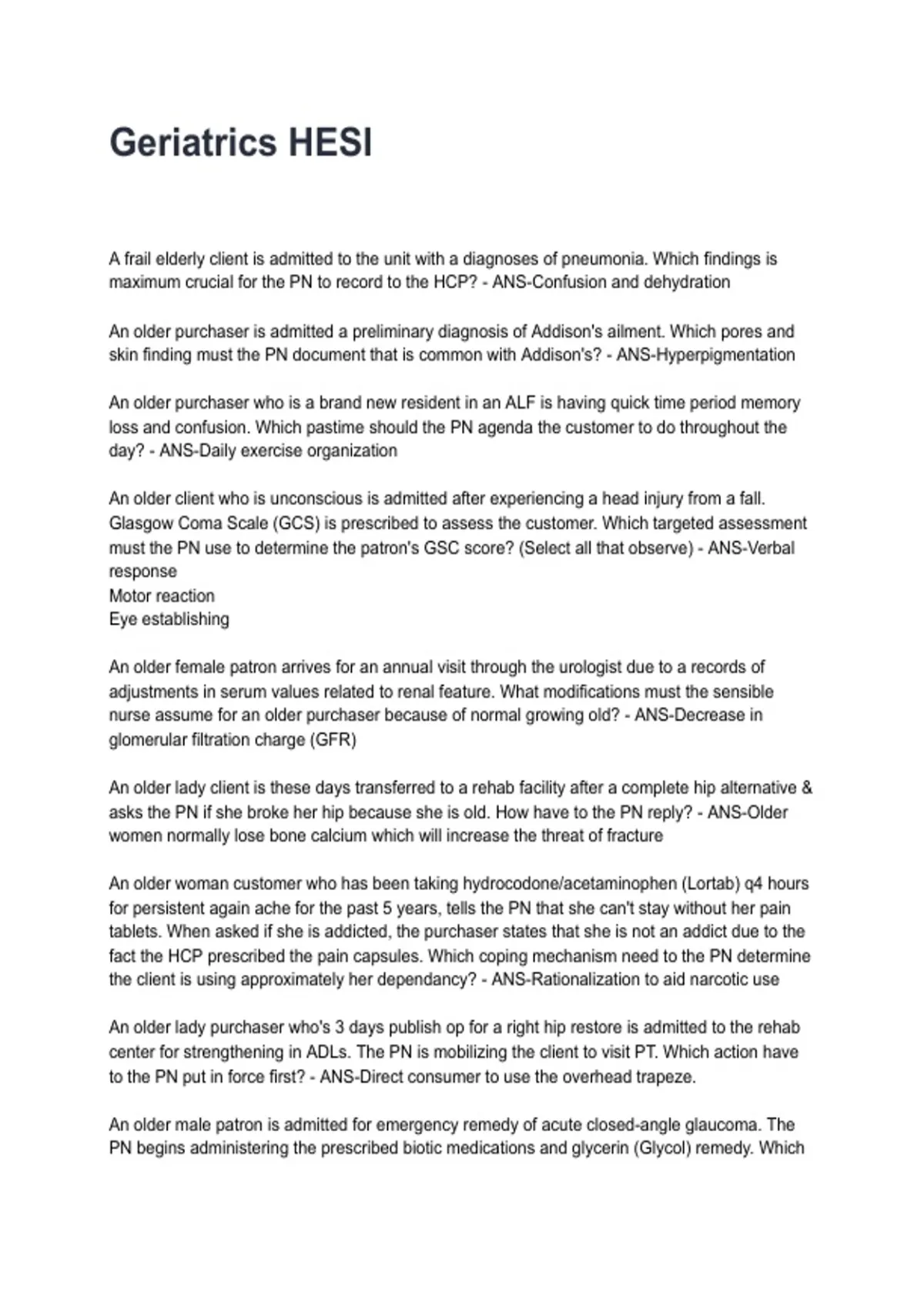 Geriatrics HESI

A frail elderly client is admitted to the unit with a diagnoses of pneumonia. Which findings is maximum crucial for the PN to record to the HCP? - ANS-Confusion and dehydration

An older purchaser is admitted a preliminary diagnosis of Addison's ailment. Which pores and skin finding must the PN document that is common with Addison's? - ANS-Hyperpigmentation

An older purchaser who is a brand new resident in an ALF is having quick time period memory loss and confusion. Which pastime should the PN agenda the customer to do throughout the day? - ANS-Daily exercise organization

An older client who is unconscious is admitted after experiencing a head injury from a fall. Glasgow Coma Scale (GCS) is prescribed to assess the customer. Which targeted assessment must the PN use to determine the patron's GSC score? (Select all that observe) - ANS-Verbal response
Motor reaction
Eye establishing

An older female patron arrives for an annual visit through the urologist due to a records of adjustments in serum values related to renal feature. What modifications must the sensible nurse assume for an older purchaser because of normal growing old? - ANS-Decrease in glomerular filtration charge (GFR)

An older lady client is these days transferred to a rehab facility after a complete hip alternative & asks the PN if she broke her hip because she is old. How have to the PN reply? - ANS-Older women normally lose bone calcium which will increase the threat of fracture

An older woman customer who has been taking hydrocodone/acetaminophen (Lortab) q4 hours for persistent again ache for the past 5 years, tells the PN that she can't stay without her pain tablets. When asked if she is addicted, the purchaser states that she is not an addict due to the fact the HCP prescribed the pain capsules. Which coping mechanism need to the PN determine the client is using approximately her dependancy? - ANS-Rationalization to aid narcotic use

An older lady purchaser who's 3 days publish op for a right hip restore is admitted to the rehab center for strengthening in ADLs. The PN is mobilizing the client to visit PT. Which action have to the PN put in force first? - ANS-Direct consumer to use the overhead trapeze.

An older male patron is admitted for emergency remedy of acute closed-angle glaucoma. The PN begins administering the prescribed biotic medications and glycerin (Glycol) remedy. Which